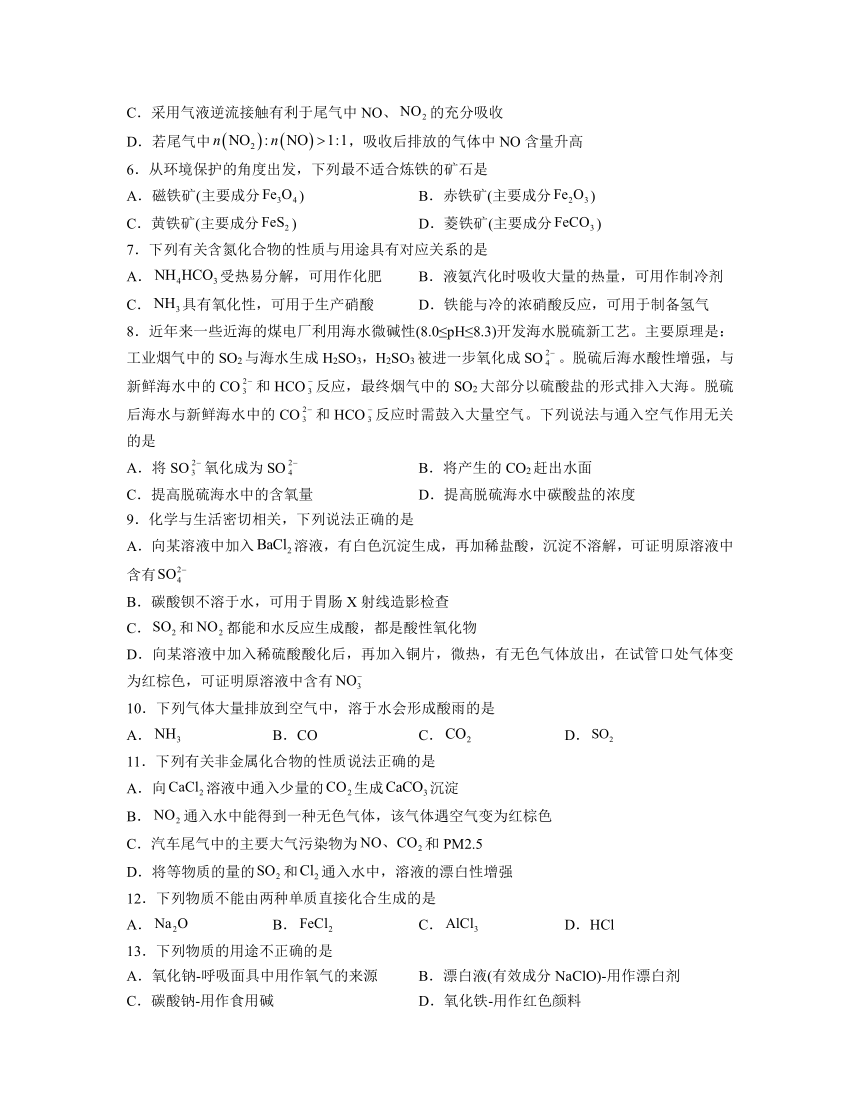 C．采用气液逆流接触有利于尾气中 NO、$NO_2$ 的充分吸收
D．若尾气中 $n(NO_2):n(NO)>1:1$，吸收后排放的气体中 NO 含量升高
6．从环境保护的角度出发，下列最不适合炼铁的矿石是
A．磁铁矿(主要成分 $Fe_3O_4$)
B．赤铁矿(主要成分 $Fe_2O_3$)
C．黄铁矿(主要成分 $FeS_2$)
D．菱铁矿(主要成分 $FeCO_3$)
7．下列有关含氮化合物的性质与用途具有对应关系的是
A．$NH_4HCO_3$ 受热易分解，可用作化肥
B．液氨汽化时吸收大量的热量，可用作制冷剂
C．$NH_3$ 具有氧化性，可用于生产硝酸
D．铁能与冷的浓硝酸反应，可用于制备氢气
8．近年来一些近海的煤电厂利用海水微碱性(8.0≤pH≤8.3)开发海水脱硫新工艺。主要原理是：工业烟气中的 $SO_2$ 与海水生成 $H_2SO_3$，$H_2SO_3$ 被进一步氧化成 $SO_4^{2-}$。脱硫后海水酸性增强，与新鲜海水中的 $CO_3^{2-}$ 和 $HCO_3^-$ 反应，最终烟气中的 $SO_2$ 大部分以硫酸盐的形式排入大海。脱硫后海水与新鲜海水中的 $CO_3^{2-}$ 和 $HCO_3^-$ 反应时需鼓入大量空气。下列说法与通入空气作用无关的是
A．将 $SO_3^{2-}$ 氧化成为 $SO_4^{2-}$
B．将产生的 $CO_2$ 赶出水面
C．提高脱硫海水中的含氧量
D．提高脱硫海水中碳酸盐的浓度
9．化学与生活密切相关，下列说法正确的是
A．向某溶液中加入 $BaCl_2$ 溶液，有白色沉淀生成，再加稀盐酸，沉淀不溶解，可证明原溶液中含有 $SO_4^{2-}$
B．碳酸钡不溶于水，可用于胃肠 X 射线造影检查
C．$SO_2$ 和 $NO_2$ 都能和水反应生成酸，都是酸性氧化物
D．向某溶液中加入稀硫酸酸化后，再加入铜片，微热，有无色气体放出，在试管口处气体变为红棕色，可证明原溶液中含有 $NO_3^-$
10．下列气体大量排放到空气中，溶于水会形成酸雨的是
A．$NH_3$
B．CO
C．$CO_2$
D．$SO_2$
11．下列有关非金属化合物的性质说法正确的是
A．向 $CaCl_2$ 溶液中通入少量的 $CO_2$ 生成 $CaCO_3$ 沉淀
B．$NO_2$ 通入水中能得到一种无色气体，该气体遇空气变为红棕色
C．汽车尾气中的主要大气污染物为 NO、$CO_2$ 和 PM2.5
D．将等物质的量的 $SO_2$ 和 $Cl_2$ 通入水中，溶液的漂白性增强
12．下列物质不能由两种单质直接化合生成的是
A．$Na_2O$
B．$FeCl_2$
C．$AlCl_3$
D．HCl
13．下列物质的用途不正确的是
A．氧化钠-呼吸面具中用作氧气的来源
B．漂白液(有效成分 NaClO)-用作漂白剂
C．碳酸钠-用作食用碱
D．氧化铁-用作红色颜料